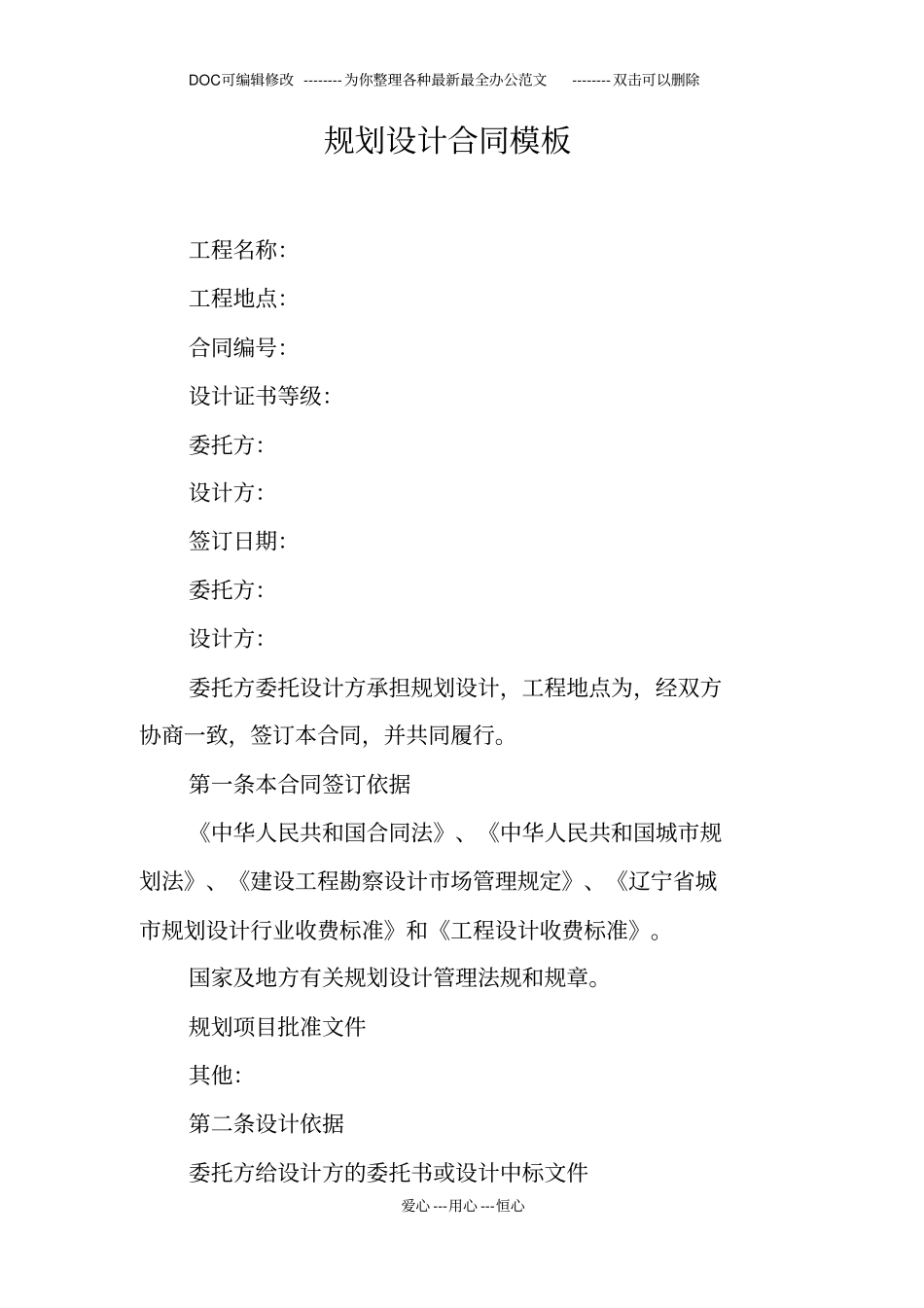 DOC可编辑修改 --------为你整理各种最新最全办公范文 --------双击可以删除

规划设计合同模板

工程名称:

工程地点:

合同编号:

设计证书等级:

委托方:

设计方:

签订日期:

委托方:

设计方:

委托方委托设计方承担规划设计，工程地点为，经双方协商一致，签订本合同，并共同履行。

第一条本合同签订依据

《中华人民共和国合同法》、《中华人民共和国城市规划法》、《建设工程勘察设计市场管理规定》、《辽宁省城市规划设计行业收费标准》和《工程设计收费标准》。

国家及地方有关规划设计管理法规和规章。

规划项目批准文件

其他:

第二条设计依据

委托方给设计方的委托书或设计中标文件

爱心---用心---恒心